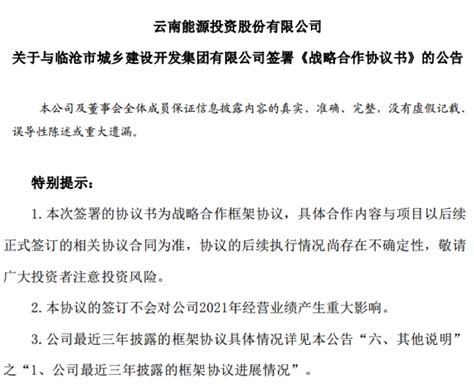 云南能源投资股份有限公司

关于与临沧市城乡建设开发集团有限公司签署《战略合作协议书》的公告

本公司及董事会全体成员保证信息披露内容的真实、准确、完整，没有虚假记载、误导性陈述或重大遗漏。

特别提示：

1. 本次签署的协议书为战略合作框架协议，具体合作内容与项目以后续正式签订的相关协议合同为准，协议的后续执行情况尚存在不确定性，敬请广大投资者注意投资风险。

2. 本协议的签订不会对公司2021年经营业绩产生重大影响。

3. 公司最近三年披露的框架协议具体情况详见本公告“六、其他说明”之“1、公司最近三年披露的框架协议进展情况”。